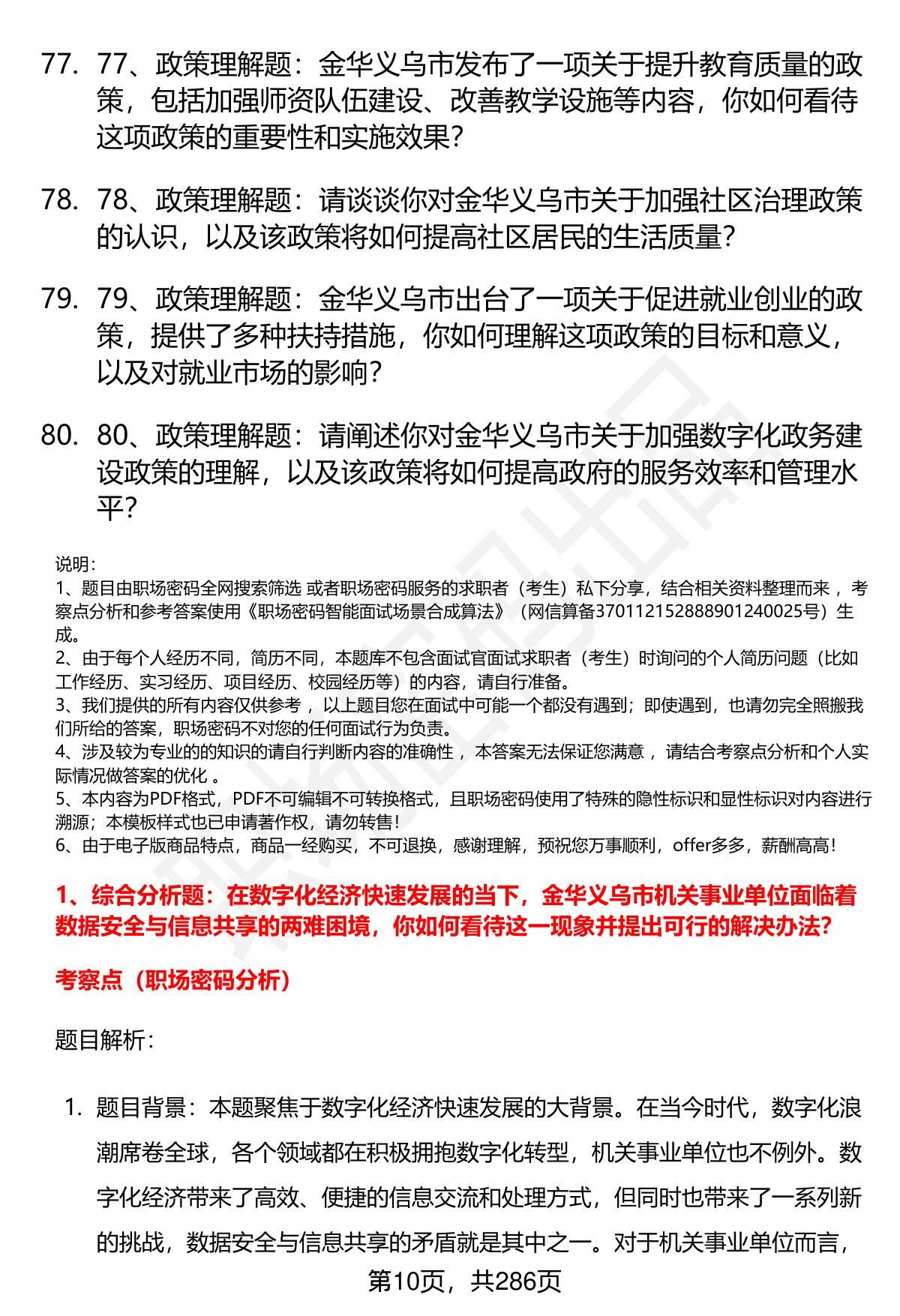 77. 77、政策理解题：金华义乌市发布了一项关于提升教育质量的政策，包括加强师资队伍建设、改善教学设施等内容，你如何看待这项政策的重要性和实施效果？

78. 78、政策理解题：请谈谈你对金华义乌市关于加强社区治理政策的认识，以及该政策将如何提高社区居民的生活质量？

79. 79、政策理解题：金华义乌市出台了一项关于促进就业创业的政策，提供了多种扶持措施，你如何理解这项政策的目标和意义，以及对就业市场的影响？

80. 80、政策理解题：请阐述你对金华义乌市关于加强数字化政务建设政策的理解，以及该政策将如何提高政府的服务效率和管理水平？

说明：
1、题目由职场密码全网搜索筛选 或者职场密码服务的求职者（考生）私下分享，结合相关资料整理而来 ，考察点分析和参考答案使用《职场密码智能面试场景合成算法》（网信算备370112152888901240025号）生成。
2、由于每个人经历不同，简历不同，本题库不包含面试官面试求职者（考生）时询问的个人简历问题（比如工作经历、实习经历、项目经历、校园经历等）的内容，请自行准备。
3、我们提供的所有内容仅供参考 ，以上题目您在面试中可能一个都没有遇到；即使遇到，也请勿完全照搬我们所给的答案，职场密码不对您的任何面试行为负责。
4、涉及较为专业的的知识的请自行判断内容的准确性 ，本答案无法保证您满意 ，请结合考察点分析和个人实际情况做答案的优化 。
5、本内容为PDF格式，PDF不可编辑不可转换格式，且职场密码使用了特殊的隐性标识和显性标识对内容进行溯源；本模板样式也已申请著作权，请勿转售！
6、由于电子版商品特点，商品一经购买，不可退换，感谢理解，预祝您万事顺利，offer多多，薪酬高高！

1、综合分析题：在数字化经济快速发展的当下，金华义乌市机关事业单位面临着数据安全与信息共享的两难困境，你如何看待这一现象并提出可行的解决办法?

考察点（职场密码分析）

题目解析：

1. 题目背景：本题聚焦于数字化经济快速发展的大背景。在当今时代，数字化浪潮席卷全球，各个领域都在积极拥抱数字化转型，机关事业单位也不例外。数字化经济带来了高效、便捷的信息交流和处理方式，但同时也带来了一系列新的挑战，数据安全与信息共享的矛盾就是其中之一。对于机关事业单位而言，

第10页，共286页